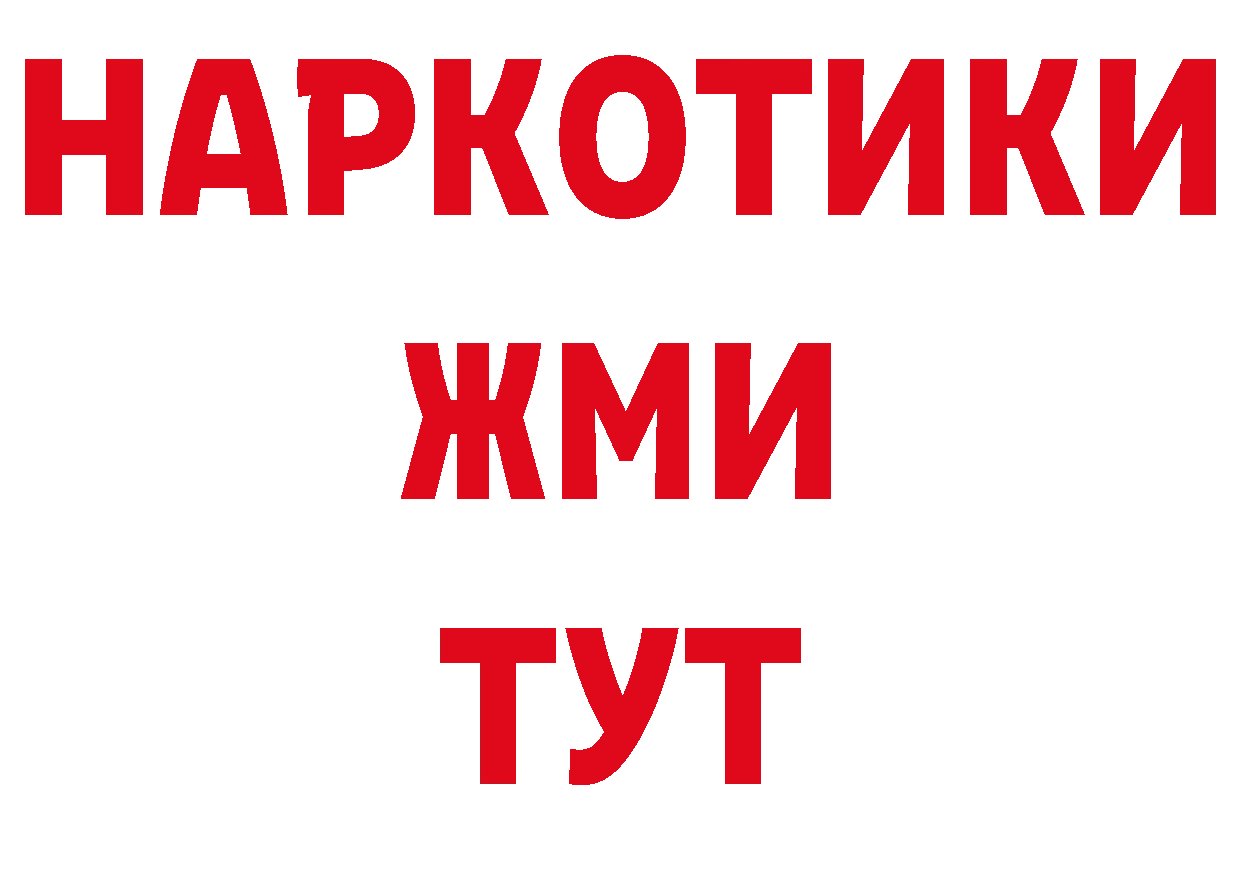 НАРКОТИКИ
ЖМИ
ТУТ